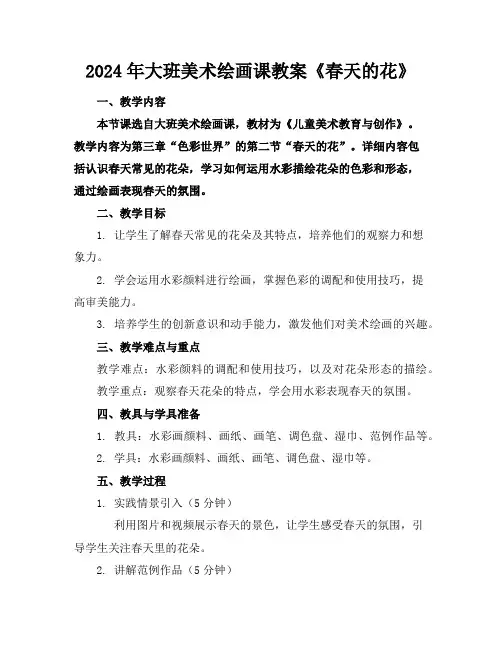 2024年大班美术绘画课教案《春天的花》

一、教学内容

本节课选自大班美术绘画课，教材为《儿童美术教育与创作》。教学内容为第三章“色彩世界”的第二节“春天的花”。详细内容包括认识春天常见的花朵，学习如何运用水彩描绘花朵的色彩和形态，通过绘画表现春天的氛围。

二、教学目标

1. 让学生了解春天常见的花朵及其特点，培养他们的观察力和想象力。

2. 学会运用水彩颜料进行绘画，掌握色彩的调配和使用技巧，提高审美能力。

3. 培养学生的创新意识和动手能力，激发他们对美术绘画的兴趣。

三、教学难点与重点

教学难点：水彩颜料的调配和使用技巧，以及对花朵形态的描绘。

教学重点：观察春天花朵的特点，学会用水彩表现春天的氛围。

四、教具与学具准备

1. 教具：水彩画颜料、画纸、画笔、调色盘、湿巾、范例作品等。

2. 学具：水彩画颜料、画纸、画笔、调色盘、湿巾等。

五、教学过程

1. 实践情景引入（5分钟）

利用图片和视频展示春天的景色，让学生感受春天的氛围，引导学生关注春天里的花朵。

2. 讲解范例作品（5分钟）